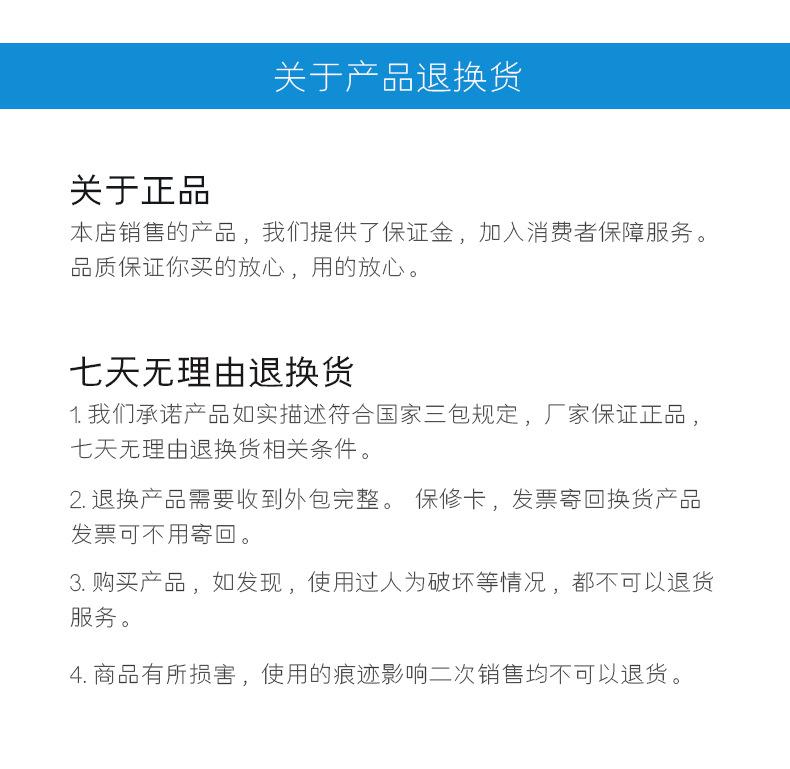 关于产品退换货

关于正品

本店销售的产品，我们提供了保证金，加入消费者保障服务。品质保证你买的放心，用的放心。

七天无理由退换货

1.我们承诺产品如实描述符合国家三包规定，厂家保证正品，七天无理由退换货相关条件。

2.退换产品需要收到外包完整。 保修卡，发票寄回换货产品发票可不用寄回。

3.购买产品，如发现，使用过人为破坏等情况，都不可以退货服务。

4.商品有所损害，使用的痕迹影响二次销售均不可以退货。